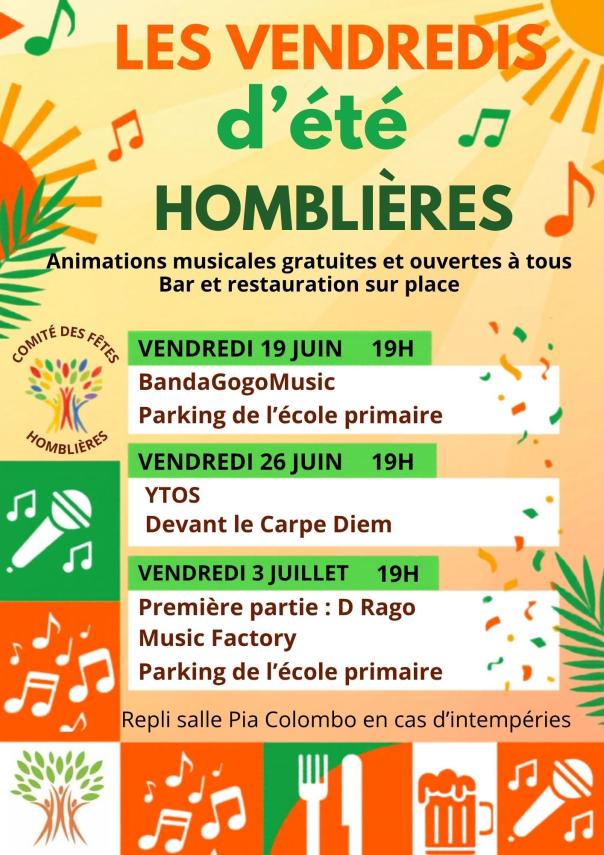 LES VENDREDIS
d'été
HOMBLIÈRES

Animations musicales gratuites et ouvertes à tous
Bar et restauration sur place

COMITÉ DES FÊTES
HOMBLIÈRES

VENDREDI 19 JUIN 19H
BandaGogoMusic
Parking de l'école primaire

VENDREDI 26 JUIN 19H
YTOS
Devant le Carpe Diem

VENDREDI 3 JUILLET 19H
Première partie : D Rago
Music Factory
Parking de l'école primaire

Repli salle Pia Colombo en cas d'intempéries